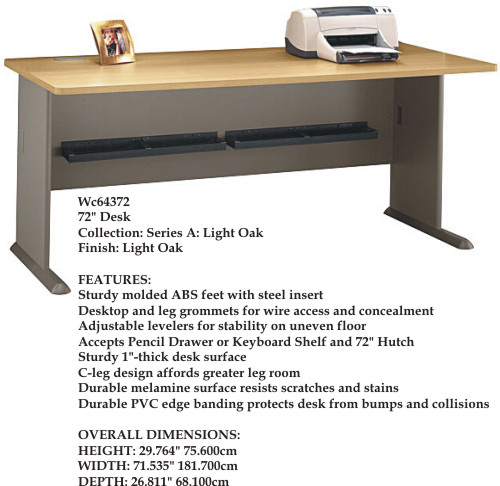 Wc64372
72" Desk
Collection: Series A: Light Oak
Finish: Light Oak

FEATURES:
Sturdy molded ABS feet with steel insert
Desktop and leg grommets for wire access and concealment
Adjustable levelers for stability on uneven floor
Accepts Pencil Drawer or Keyboard Shelf and 72" Hutch
Sturdy 1"-thick desk surface
C-leg design affords greater leg room
Durable melamine surface resists scratches and stains
Durable PVC edge banding protects desk from bumps and collisions

OVERALL DIMENSIONS:
HEIGHT: 29.764" 75.600cm
WIDTH: 71.535" 181.700cm
DEPTH: 26.811" 68.100cm